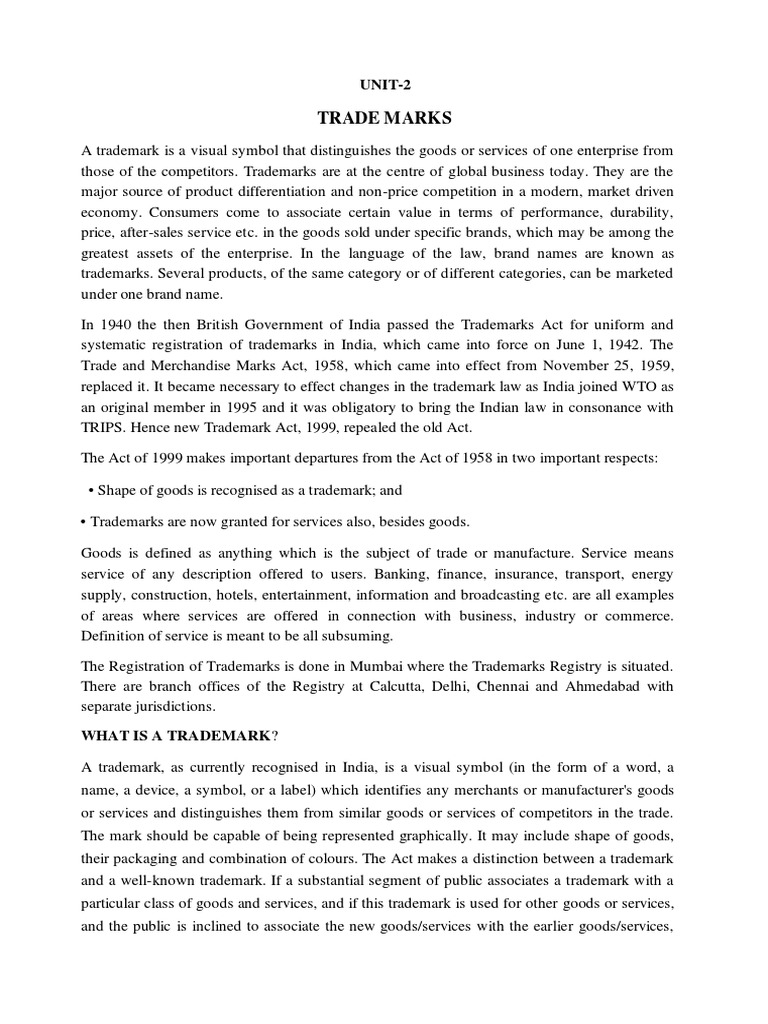 UNIT-2

TRADE MARKS

A trademark is a visual symbol that distinguishes the goods or services of one enterprise from those of the competitors. Trademarks are at the centre of global business today. They are the major source of product differentiation and non-price competition in a modern, market driven economy. Consumers come to associate certain value in terms of performance, durability, price, after-sales service etc. in the goods sold under specific brands, which may be among the greatest assets of the enterprise. In the language of the law, brand names are known as trademarks. Several products, of the same category or of different categories, can be marketed under one brand name.

In 1940 the then British Government of India passed the Trademarks Act for uniform and systematic registration of trademarks in India, which came into force on June 1, 1942. The Trade and Merchandise Marks Act, 1958, which came into effect from November 25, 1959, replaced it. It became necessary to effect changes in the trademark law as India joined WTO as an original member in 1995 and it was obligatory to bring the Indian law in consonance with TRIPS. Hence new Trademark Act, 1999, repealed the old Act.

The Act of 1999 makes important departures from the Act of 1958 in two important respects:

• Shape of goods is recognised as a trademark; and

• Trademarks are now granted for services also, besides goods.

Goods is defined as anything which is the subject of trade or manufacture. Service means service of any description offered to users. Banking, finance, insurance, transport, energy supply, construction, hotels, entertainment, information and broadcasting etc. are all examples of areas where services are offered in connection with business, industry or commerce. Definition of service is meant to be all subsuming.

The Registration of Trademarks is done in Mumbai where the Trademarks Registry is situated. There are branch offices of the Registry at Calcutta, Delhi, Chennai and Ahmedabad with separate jurisdictions.

WHAT IS A TRADEMARK?

A trademark, as currently recognised in India, is a visual symbol (in the form of a word, a name, a device, a symbol, or a label) which identifies any merchants or manufacturer's goods or services and distinguishes them from similar goods or services of competitors in the trade. The mark should be capable of being represented graphically. It may include shape of goods, their packaging and combination of colours. The Act makes a distinction between a trademark and a well-known trademark. If a substantial segment of public associates a trademark with a particular class of goods and services, and if this trademark is used for other goods or services, and the public is inclined to associate the new goods/services with the earlier goods/services,